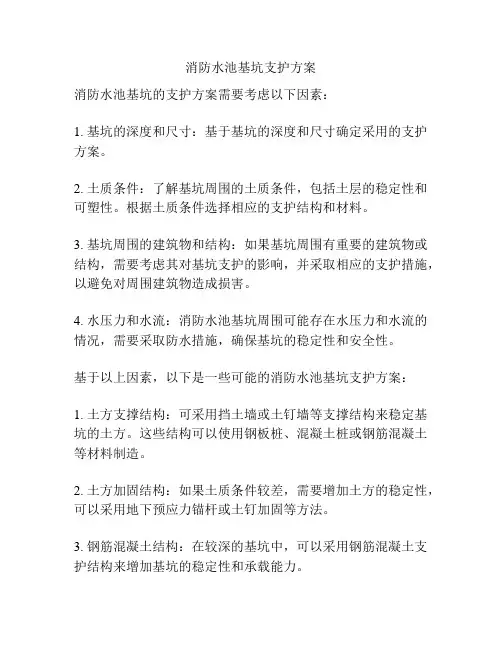 消防水池基坑支护方案

消防水池基坑的支护方案需要考虑以下因素：

1. 基坑的深度和尺寸：基于基坑的深度和尺寸确定采用的支护方案。

2. 土质条件：了解基坑周围的土质条件，包括土层的稳定性和可塑性。根据土质条件选择相应的支护结构和材料。

3. 基坑周围的建筑物和结构：如果基坑周围有重要的建筑物或结构，需要考虑其对基坑支护的影响，并采取相应的支护措施，以避免对周围建筑物造成损害。

4. 水压力和水流：消防水池基坑周围可能存在水压力和水流的情况，需要采取防水措施，确保基坑的稳定性和安全性。

基于以上因素，以下是一些可能的消防水池基坑支护方案：

1. 土方支撑结构：可采用挡土墙或土钉墙等支撑结构来稳定基坑的土方。这些结构可以使用钢板桩、混凝土桩或钢筋混凝土等材料制造。

2. 土方加固结构：如果土质条件较差，需要增加土方的稳定性，可以采用地下预应力锚杆或土钉加固等方法。

3. 钢筋混凝土结构：在较深的基坑中，可以采用钢筋混凝土支护结构来增加基坑的稳定性和承载能力。